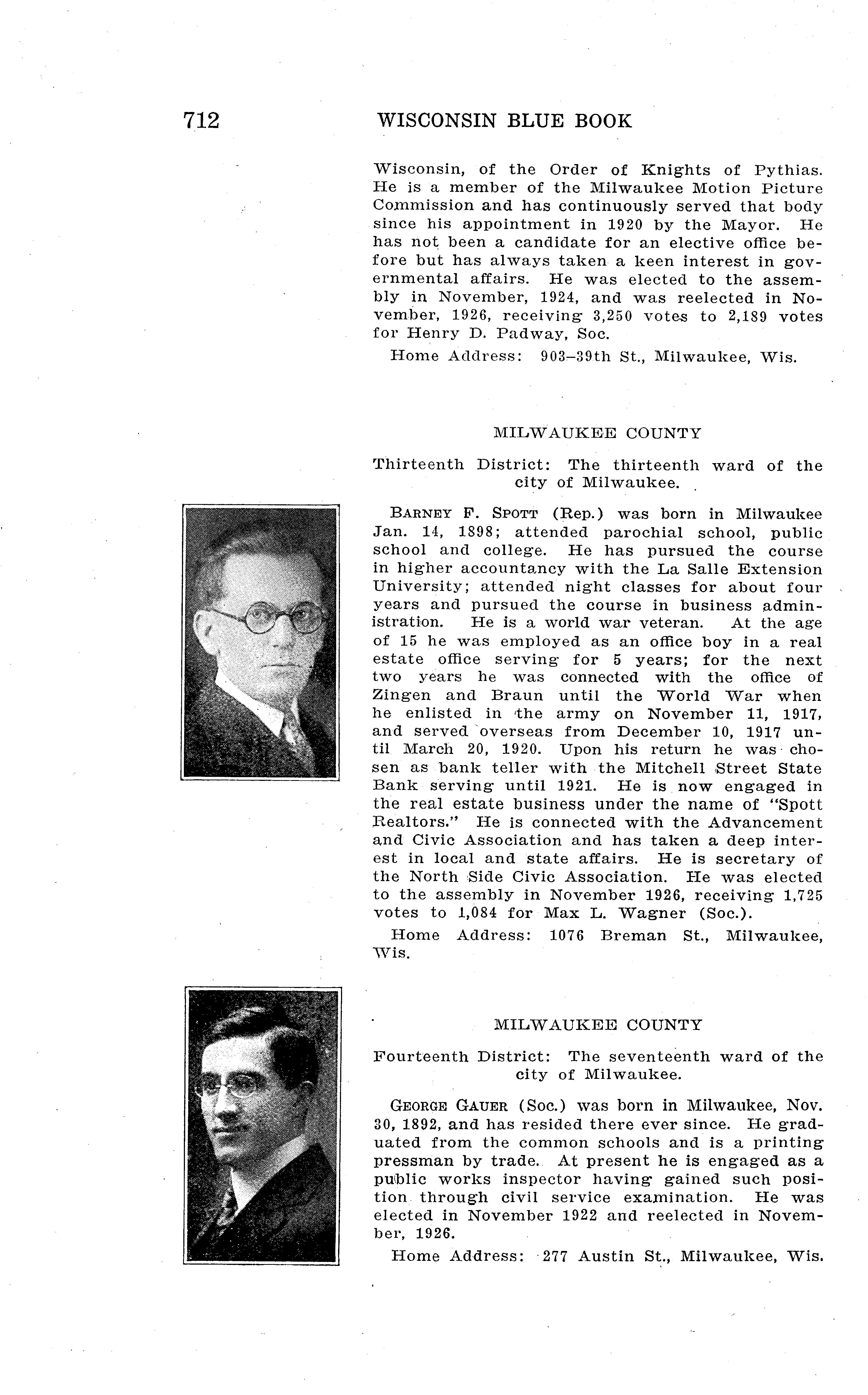 712 WISCONSIN BLUE BOOK

Wisconsin, of the Order of Knights of Pythias. He is a member of the Milwaukee Motion Picture Commission and has continuously served that body since his appointment in 1920 by the Mayor. He has not been a candidate for an elective office before but has always taken a keen interest in governmental affairs. He was elected to the assembly in November, 1924, and was reelected in November, 1926, receiving 3,250 votes to 2,189 votes for Henry D. Padway, Soc.

Home Address: 903–39th St., Milwaukee, Wis.

MILWAUKEE COUNTY

Thirteenth District: The thirteenth ward of the city of Milwaukee.

BARNEY F. SPOTT (Rep.) was born in Milwaukee Jan. 14, 1898; attended parochial school, public school and college. He has pursued the course in higher accountancy with the La Salle Extension University; attended night classes for about four years and pursued the course in business administration. He is a world war veteran. At the age of 15 he was employed as an office boy in a real estate office serving for 5 years; for the next two years he was connected with the office of Zingen and Braun until the World War when he enlisted in the army on November 11, 1917, and served overseas from December 10, 1917 until March 20, 1920. Upon his return he was chosen as bank teller with the Mitchell Street State Bank serving until 1921. He is now engaged in the real estate business under the name of "Spott Realtors." He is connected with the Advancement and Civic Association and has taken a deep interest in local and state affairs. He is secretary of the North Side Civic Association. He was elected to the assembly in November 1926, receiving 1,725 votes to 1,084 for Max L. Wagner (Soc.).

Home Address: 1076 Breman St., Milwaukee, Wis.

MILWAUKEE COUNTY

Fourteenth District: The seventeenth ward of the city of Milwaukee.

GEORGE GAUER (Soc.) was born in Milwaukee, Nov. 30, 1892, and has resided there ever since. He graduated from the common schools and is a printing pressman by trade. At present he is engaged as a public works inspector having gained such position through civil service examination. He was elected in November 1922 and reelected in November, 1926.

Home Address: 277 Austin St., Milwaukee, Wis.